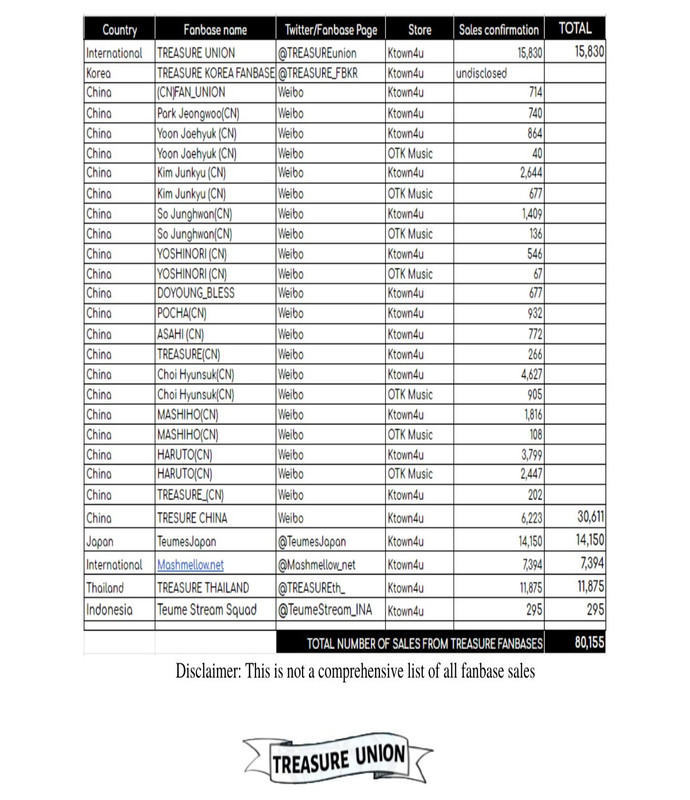 | Country | Fanbase name | Twitter/Fanbase Page | Store | Sales confirmation | TOTAL |
|---|---|---|---|---|---|
| International | TREASURE UNION | @TREASUREunion | Ktown4u | 15,830 | 15,830 |
| Korea | TREASURE KOREA FANBASE | @TREASURE_FBKR | Ktown4u | undisclosed | |
| China | (CN)FAN_UNION | Weibo | Ktown4u | 714 | |
| China | Park Jeongwoo(CN) | Weibo | Ktown4u | 740 | |
| China | Yoon Jaehyuk (CN) | Weibo | Ktown4u | 864 | |
| China | Yoon Jaehyuk (CN) | Weibo | OTK Music | 40 | |
| China | Kim Junkyu (CN) | Weibo | Ktown4u | 2,644 | |
| China | Kim Junkyu (CN) | Weibo | OTK Music | 677 | |
| China | So Junghwan(CN) | Weibo | Ktown4u | 1,409 | |
| China | So Junghwan(CN) | Weibo | OTK Music | 136 | |
| China | YOSHINORI (CN) | Weibo | Ktown4u | 546 | |
| China | YOSHINORI (CN) | Weibo | OTK Music | 67 | |
| China | DOYOUNG_BLESS | Weibo | Ktown4u | 677 | |
| China | POCHA(CN) | Weibo | Ktown4u | 932 | |
| China | ASAHI (CN) | Weibo | Ktown4u | 772 | |
| China | TREASURE(CN) | Weibo | Ktown4u | 266 | |
| China | Choi Hyunsuk(CN) | Weibo | Ktown4u | 4,627 | |
| China | Choi Hyunsuk(CN) | Weibo | OTK Music | 905 | |
| China | MASHIHO(CN) | Weibo | Ktown4u | 1,816 | |
| China | MASHIHO(CN) | Weibo | OTK Music | 108 | |
| China | HARUTO(CN) | Weibo | Ktown4u | 3,799 | |
| China | HARUTO(CN) | Weibo | OTK Music | 2,447 | |
| China | TREASURE_(CN) | Weibo | Ktown4u | 202 | |
| China | TRESURE CHINA | Weibo | Ktown4u | 6,223 | 30,611 |
| Japan | TeumesJapan | @TeumesJapan | Ktown4u | 14,150 | 14,150 |
| International | Mashmellow.net | @Mashmellow_net | Ktown4u | 7,394 | 7,394 |
| Thailand | TREASURE THAILAND | @TREASUREth_ | Ktown4u | 11,875 | 11,875 |
| Indonesia | Teume Stream Squad | @TeumeStream_INA | Ktown4u | 295 | 295 |
| | | TOTAL NUMBER OF SALES FROM TREASURE FANBASES | | | 80,155 |

Disclaimer: This is not a comprehensive list of all fanbase sales

TREASURE UNION